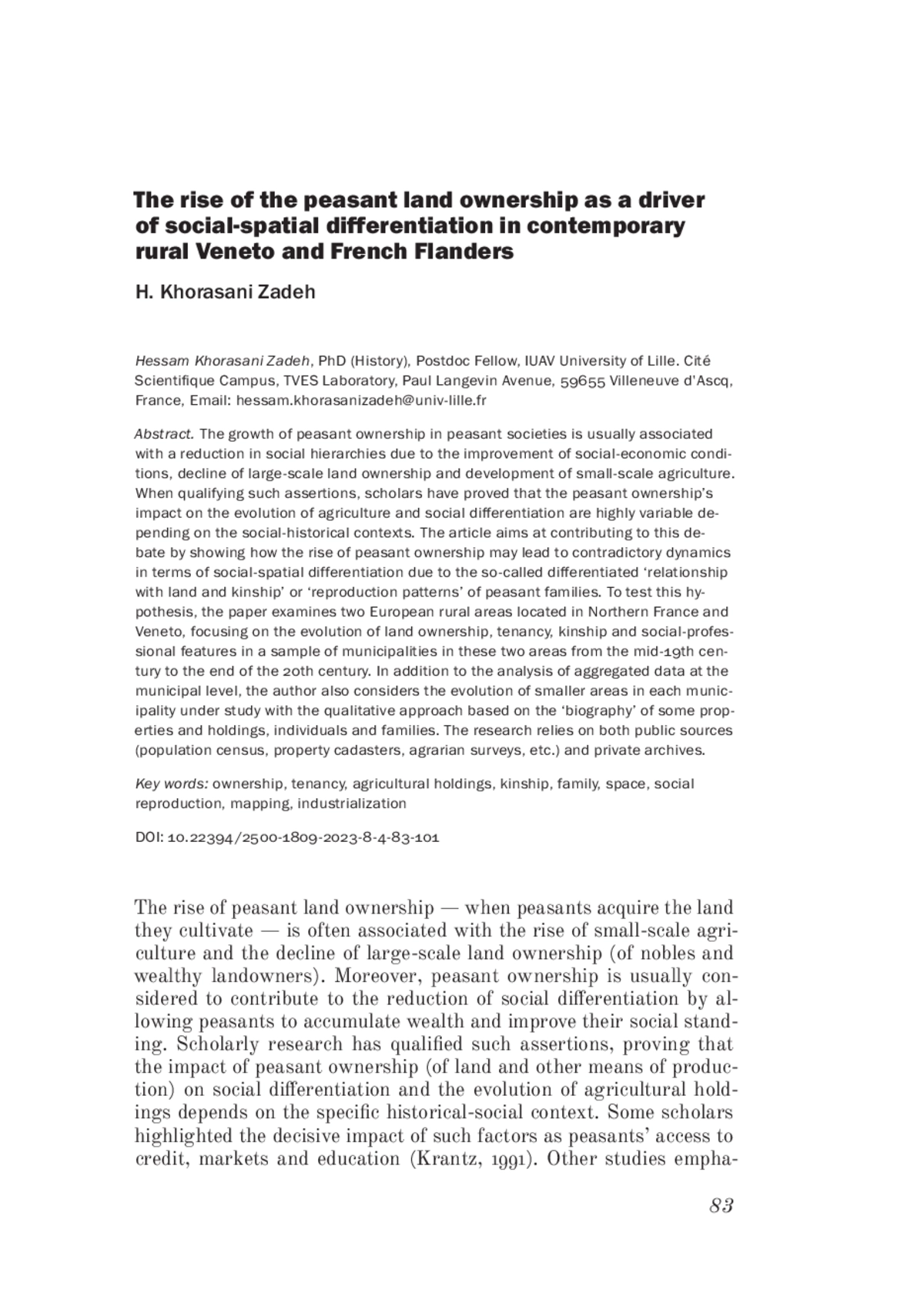 The rise of the peasant land ownership as a driver of social-spatial differentiation in contemporary rural Veneto and French Flanders

H. Khorasani Zadeh

Hessam Khorasani Zadeh, PhD (History), Postdoc Fellow, IUAV University of Lille. Cité Scientifique Campus, TVES Laboratory, Paul Langevin Avenue, 59655 Villeneuve d'Ascq, France, Email: hessam.khorasanizadeh@univ-lille.fr

Abstract. The growth of peasant ownership in peasant societies is usually associated with a reduction in social hierarchies due to the improvement of social-economic conditions, decline of large-scale land ownership and development of small-scale agriculture. When qualifying such assertions, scholars have proved that the peasant ownership's impact on the evolution of agriculture and social differentiation are highly variable depending on the social-historical contexts. The article aims at contributing to this debate by showing how the rise of peasant ownership may lead to contradictory dynamics in terms of social-spatial differentiation due to the so-called differentiated 'relationship with land and kinship' or 'reproduction patterns' of peasant families. To test this hypothesis, the paper examines two European rural areas located in Northern France and Veneto, focusing on the evolution of land ownership, tenancy, kinship and social-professional features in a sample of municipalities in these two areas from the mid-19th century to the end of the 20th century. In addition to the analysis of aggregated data at the municipal level, the author also considers the evolution of smaller areas in each municipality under study with the qualitative approach based on the 'biography' of some properties and holdings, individuals and families. The research relies on both public sources (population census, property cadasters, agrarian surveys, etc.) and private archives.

Key words: ownership, tenancy, agricultural holdings, kinship, family, space, social reproduction, mapping, industrialization

DOI: 10.22394/2500-1809-2023-8-4-83-101

The rise of peasant land ownership — when peasants acquire the land they cultivate — is often associated with the rise of small-scale agriculture and the decline of large-scale land ownership (of nobles and wealthy landowners). Moreover, peasant ownership is usually considered to contribute to the reduction of social differentiation by allowing peasants to accumulate wealth and improve their social standing. Scholarly research has qualified such assertions, proving that the impact of peasant ownership (of land and other means of production) on social differentiation and the evolution of agricultural holdings depends on the specific historical-social context. Some scholars highlighted the decisive impact of such factors as peasants' access to credit, markets and education (Krantz, 1991). Other studies empha-

83